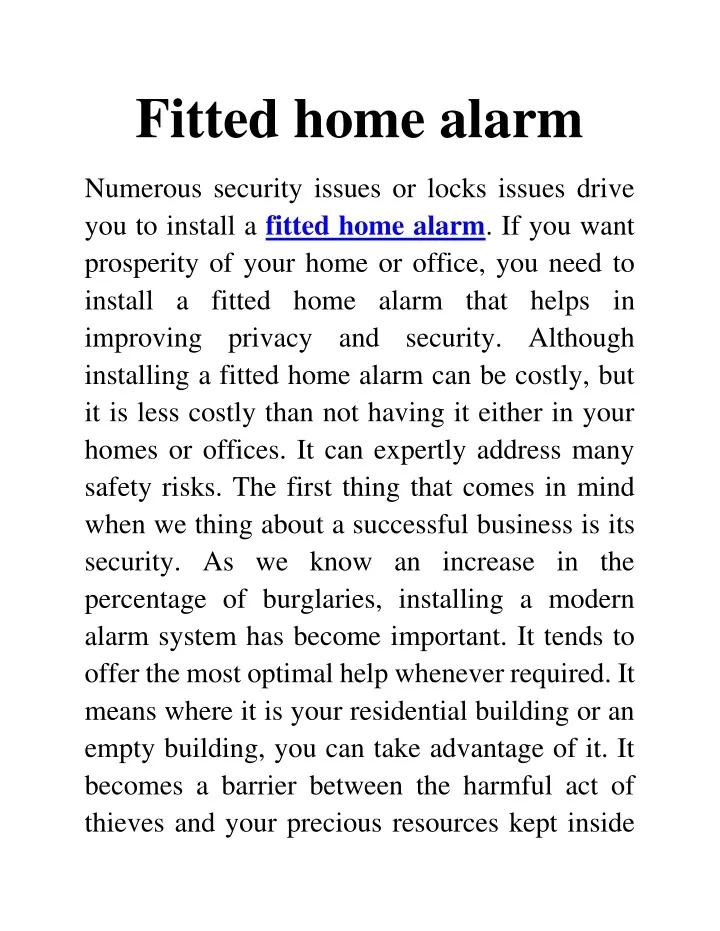 Fitted home alarm

Numerous security issues or locks issues drive you to install a fitted home alarm. If you want prosperity of your home or office, you need to install a fitted home alarm that helps in improving privacy and security. Although installing a fitted home alarm can be costly, but it is less costly than not having it either in your homes or offices. It can expertly address many safety risks. The first thing that comes in mind when we thing about a successful business is its security. As we know an increase in the percentage of burglaries, installing a modern alarm system has become important. It tends to offer the most optimal help whenever required. It means where it is your residential building or an empty building, you can take advantage of it. It becomes a barrier between the harmful act of thieves and your precious resources kept inside